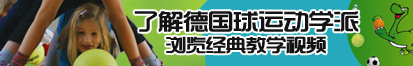 了解德国球运动学派
浏览经典教学视频